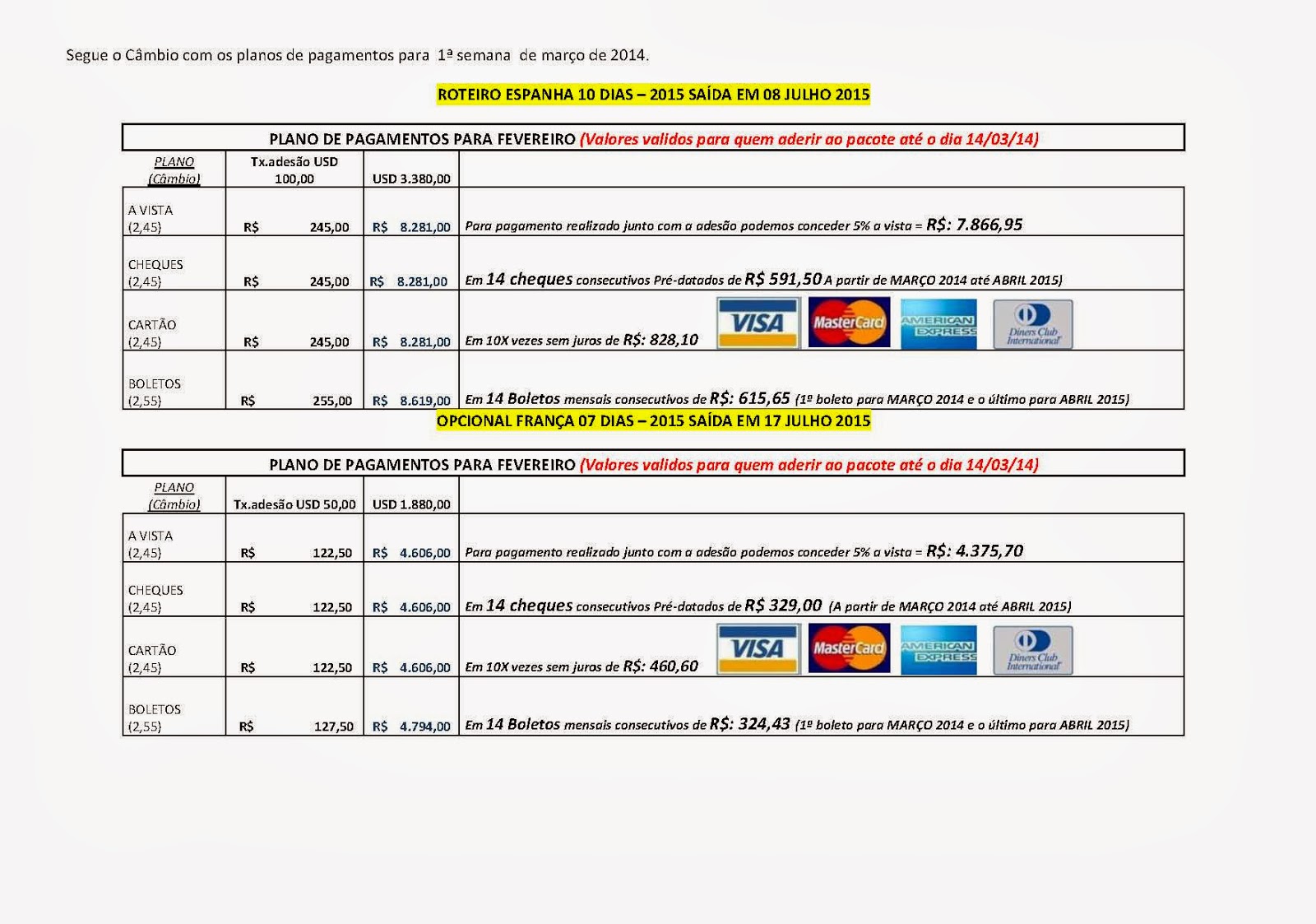 Segue o Câmbio com os planos de pagamentos para 1ª semana de março de 2014.

ROTEIRO ESPANHA 10 DIAS – 2015 SAÍDA EM 08 JULHO 2015

PLANO DE PAGAMENTOS PARA FEVEREIRO (Valores validos para quem aderir ao pacote até o dia 14/03/14)

| PLANO (Câmbio) | Tx.adesão USD 100,00 | USD 3.380,00 | |
|---|---|---|---|
| A VISTA (2,45) | R$ 245,00 | R$ 8.281,00 | Para pagamento realizado junto com a adesão podemos conceder 5% a vista = R$: 7.866,95 |
| CHEQUES (2,45) | R$ 245,00 | R$ 8.281,00 | Em 14 cheques consecutivos Pré-datados de R$ 591,50 A partir de MARÇO 2014 até ABRIL 2015) |
| CARTÃO (2,45) | R$ 245,00 | R$ 8.281,00 | Em 10X vezes sem juros de R$: 828,10 VISA MasterCard AMERICAN EXPRESS Diners Club International |
| BOLETOS (2,55) | R$ 255,00 | R$ 8.619,00 | Em 14 Boletos mensais consecutivos de R$: 615,65 (1º boleto para MARÇO 2014 e o último para ABRIL 2015) |

OPCIONAL FRANÇA 07 DIAS – 2015 SAÍDA EM 17 JULHO 2015

PLANO DE PAGAMENTOS PARA FEVEREIRO (Valores validos para quem aderir ao pacote até o dia 14/03/14)

| PLANO (Câmbio) | Tx.adesão USD 50,00 | USD 1.880,00 | |
|---|---|---|---|
| A VISTA (2,45) | R$ 122,50 | R$ 4.606,00 | Para pagamento realizado junto com a adesão podemos conceder 5% a vista = R$: 4.375,70 |
| CHEQUES (2,45) | R$ 122,50 | R$ 4.606,00 | Em 14 cheques consecutivos Pré-datados de R$ 329,00 (A partir de MARÇO 2014 até ABRIL 2015) |
| CARTÃO (2,45) | R$ 122,50 | R$ 4.606,00 | Em 10X vezes sem juros de R$: 460,60 VISA MasterCard AMERICAN EXPRESS Diners Club International |
| BOLETOS (2,55) | R$ 127,50 | R$ 4.794,00 | Em 14 Boletos mensais consecutivos de R$: 324,43 (1º boleto para MARÇO 2014 e o último para ABRIL 2015) |